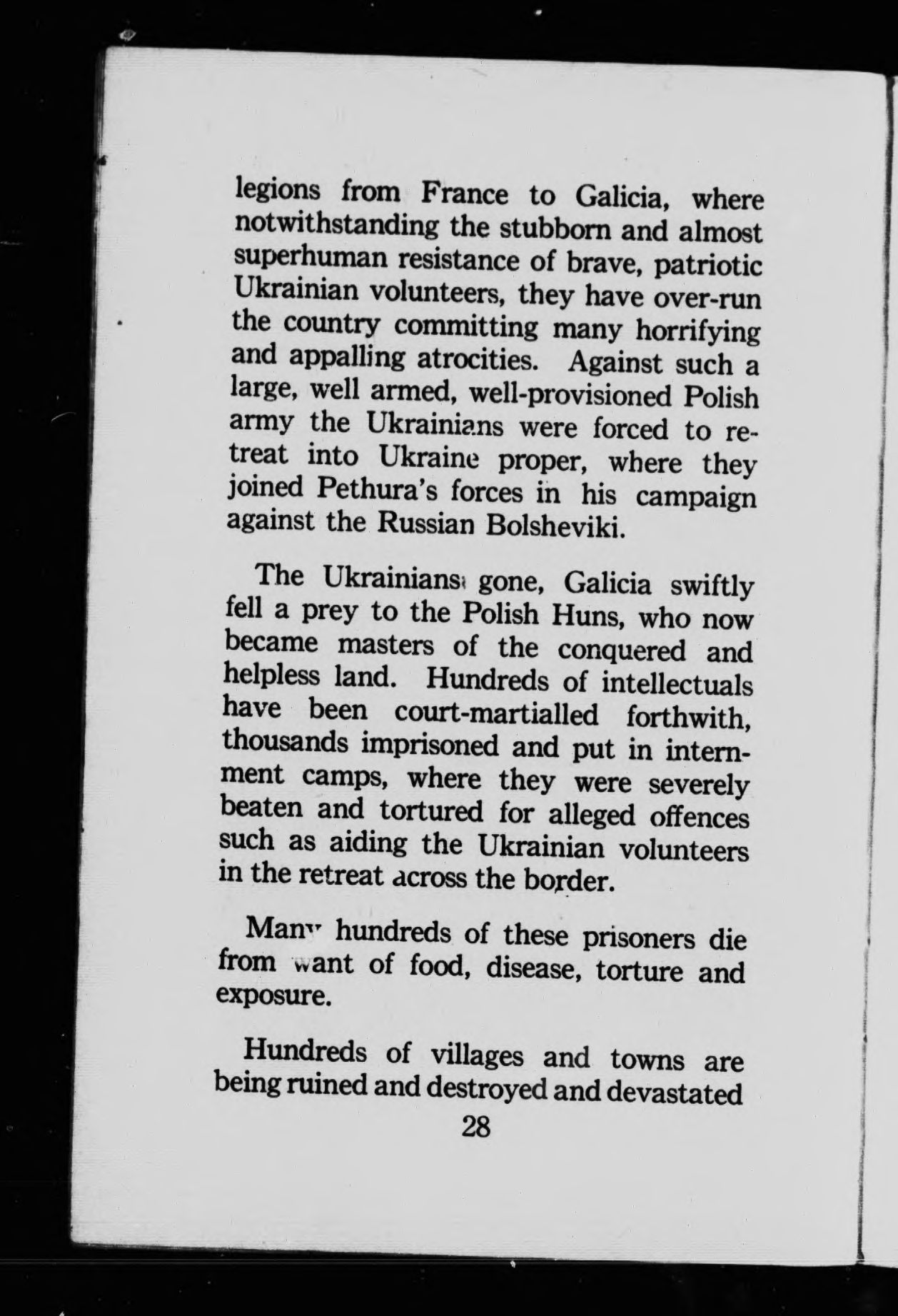 legions from France to Galicia, where notwithstanding the stubborn and almost superhuman resistance of brave, patriotic Ukrainian volunteers, they have over-run the country committing many horrifying and appalling atrocities. Against such a large, well armed, well-provisioned Polish army the Ukrainians were forced to retreat into Ukraine proper, where they joined Pethura's forces in his campaign against the Russian Bolsheviki.

The Ukrainians gone, Galicia swiftly fell a prey to the Polish Huns, who now became masters of the conquered and helpless land. Hundreds of intellectuals have been court-martialled forthwith, thousands imprisoned and put in internment camps, where they were severely beaten and tortured for alleged offences such as aiding the Ukrainian volunteers in the retreat across the border.

Many hundreds of these prisoners die from want of food, disease, torture and exposure.

Hundreds of villages and towns are being ruined and destroyed and devastated

28